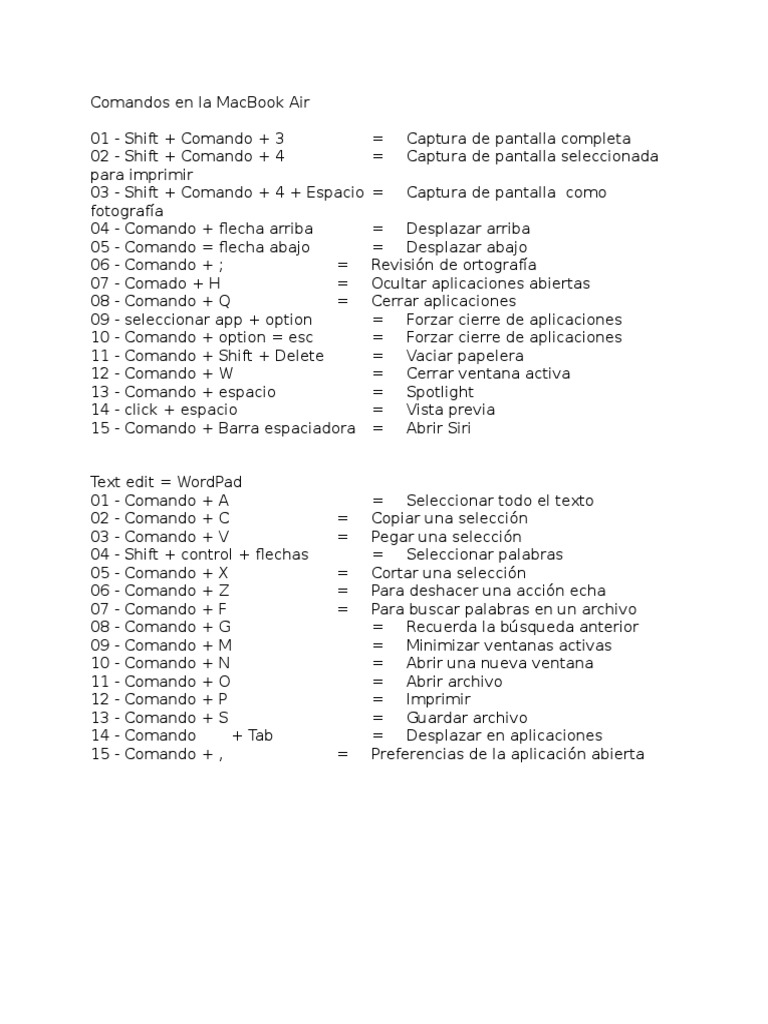 Comandos en la MacBook Air

01 - Shift + Comando + 3 = Captura de pantalla completa
02 - Shift + Comando + 4 = Captura de pantalla seleccionada para imprimir
03 - Shift + Comando + 4 + Espacio = Captura de pantalla como fotografía
04 - Comando + flecha arriba = Desplazar arriba
05 - Comando = flecha abajo = Desplazar abajo
06 - Comando + ; = Revisión de ortografía
07 - Comado + H = Ocultar aplicaciones abiertas
08 - Comando + Q = Cerrar aplicaciones
09 - seleccionar app + option = Forzar cierre de aplicaciones
10 - Comando + option = esc = Forzar cierre de aplicaciones
11 - Comando + Shift + Delete = Vaciar papelera
12 - Comando + W = Cerrar ventana activa
13 - Comando + espacio = Spotlight
14 - click + espacio = Vista previa
15 - Comando + Barra espaciadora = Abrir Siri

Text edit = WordPad
01 - Comando + A = Seleccionar todo el texto
02 - Comando + C = Copiar una selección
03 - Comando + V = Pegar una selección
04 - Shift + control + flechas = Seleccionar palabras
05 - Comando + X = Cortar una selección
06 - Comando + Z = Para deshacer una acción echa
07 - Comando + F = Para buscar palabras en un archivo
08 - Comando + G = Recuerda la búsqueda anterior
09 - Comando + M = Minimizar ventanas activas
10 - Comando + N = Abrir una nueva ventana
11 - Comando + O = Abrir archivo
12 - Comando + P = Imprimir
13 - Comando + S = Guardar archivo
14 - Comando + Tab = Desplazar en aplicaciones
15 - Comando + , = Preferencias de la aplicación abierta